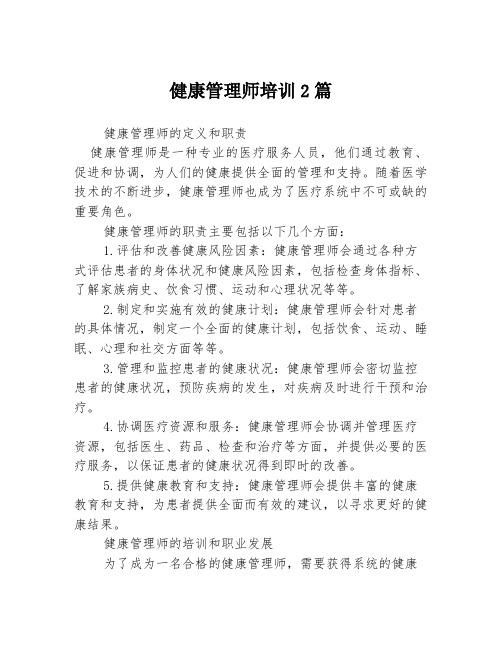 健康管理师培训2篇

健康管理师的定义和职责

健康管理师是一种专业的医疗服务人员，他们通过教育、促进和协调，为人们的健康提供全面的管理和支持。随着医学技术的不断进步，健康管理师也成为了医疗系统中不可或缺的重要角色。

健康管理师的职责主要包括以下几个方面：

1.评估和改善健康风险因素：健康管理师会通过各种方式评估患者的身体状况和健康风险因素，包括检查身体指标、了解家族病史、饮食习惯、运动和心理状况等等。

2.制定和实施有效的健康计划：健康管理师会针对患者的具体情况，制定一个全面的健康计划，包括饮食、运动、睡眠、心理和社交方面等等。

3.管理和监控患者的健康状况：健康管理师会密切监控患者的健康状况，预防疾病的发生，对疾病及时进行干预和治疗。

4.协调医疗资源和服务：健康管理师会协调并管理医疗资源，包括医生、药品、检查和治疗等方面，并提供必要的医疗服务，以保证患者的健康状况得到即时的改善。

5.提供健康教育和支持：健康管理师会提供丰富的健康教育和支持，为患者提供全面而有效的建议，以寻求更好的健康结果。

健康管理师的培训和职业发展

为了成为一名合格的健康管理师，需要获得系统的健康